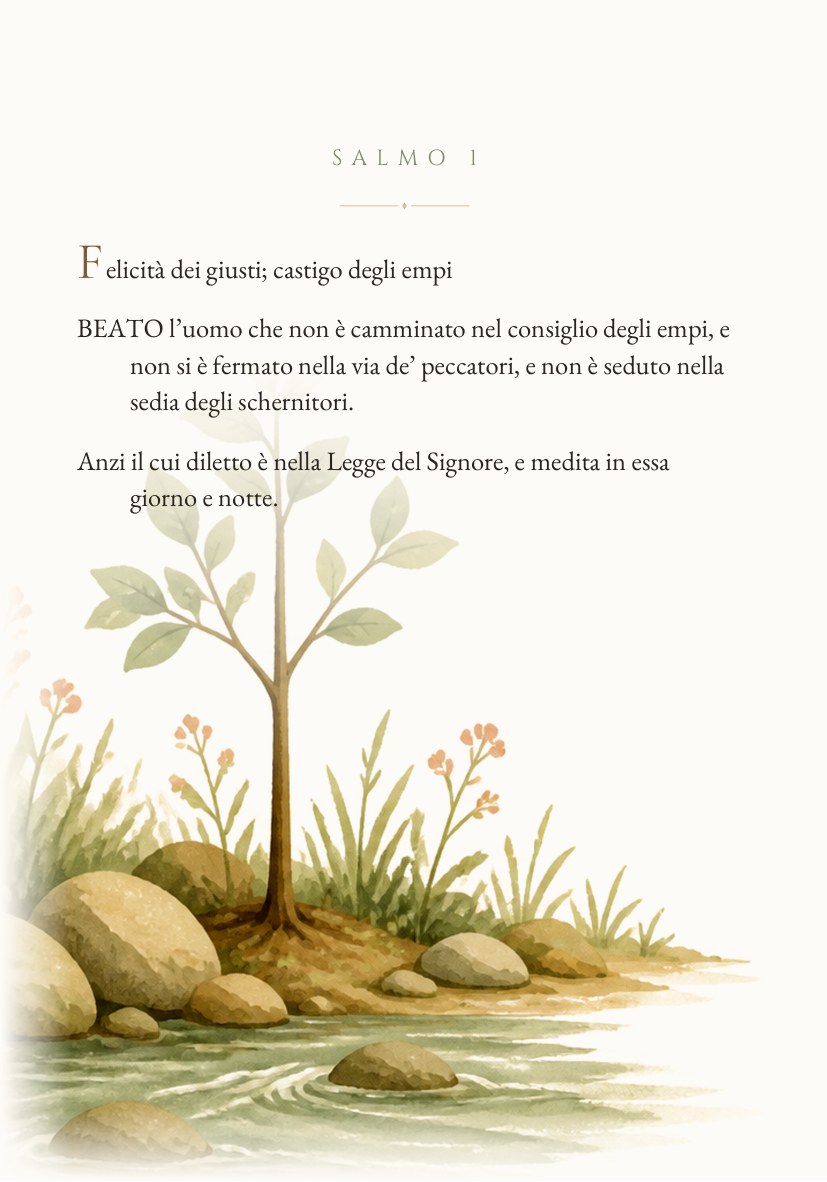 SALMO 1

Felicità dei giusti; castigo degli empi

BEATO l'uomo che non è camminato nel consiglio degli empi, e non si è fermato nella via de' peccatori, e non è seduto nella sedia degli schernitori.

Anzi il cui diletto è nella Legge del Signore, e medita in essa giorno e notte.